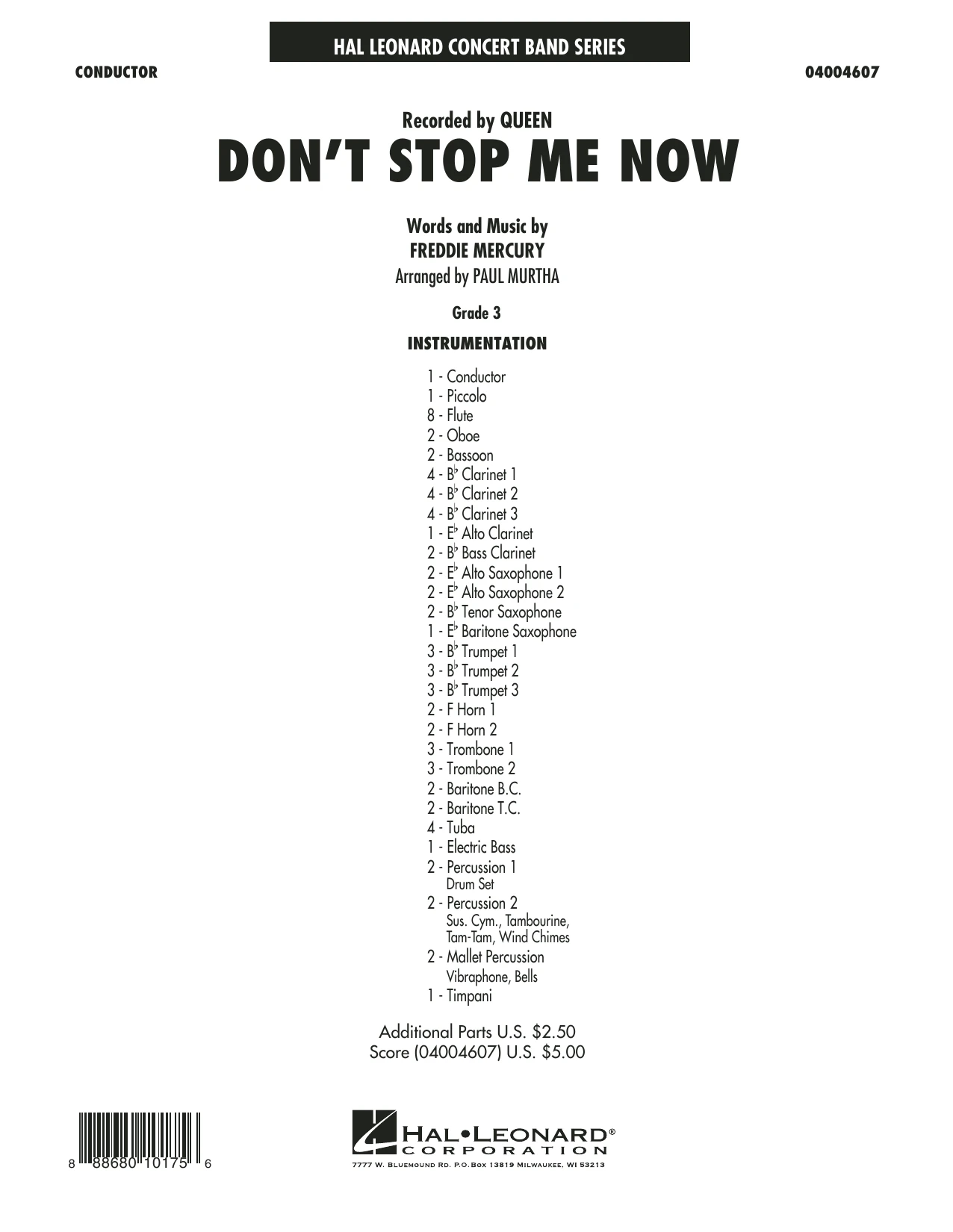 HAL LEONARD CONCERT BAND SERIES

CONDUCTOR

04004607

Recorded by QUEEN

DON'T STOP ME NOW

Words and Music by
FREDDIE MERCURY
Arranged by PAUL MURTHA

Grade 3

INSTRUMENTATION

1 - Conductor
1 - Piccolo
8 - Flute
2 - Oboe
2 - Bassoon
4 - B♭ Clarinet 1
4 - B♭ Clarinet 2
4 - B♭ Clarinet 3
1 - E♭ Alto Clarinet
2 - B♭ Bass Clarinet
2 - E♭ Alto Saxophone 1
2 - E♭ Alto Saxophone 2
2 - B♭ Tenor Saxophone
1 - E♭ Baritone Saxophone
3 - B♭ Trumpet 1
3 - B♭ Trumpet 2
3 - B♭ Trumpet 3
2 - F Horn 1
2 - F Horn 2
3 - Trombone 1
3 - Trombone 2
2 - Baritone B.C.
2 - Baritone T.C.
4 - Tuba
1 - Electric Bass
2 - Percussion 1
Drum Set
2 - Percussion 2
Sus. Cym., Tambourine,
Tam-Tam, Wind Chimes
2 - Mallet Percussion
Vibraphone, Bells
1 - Timpani

Additional Parts U.S. $2.50
Score (04004607) U.S. $5.00

8 88680 10175 6

HAL•LEONARD®
CORPORATION
7777 W. BLUEMOUND RD. P.O.BOX 13819 MILWAUKEE, WI 53213